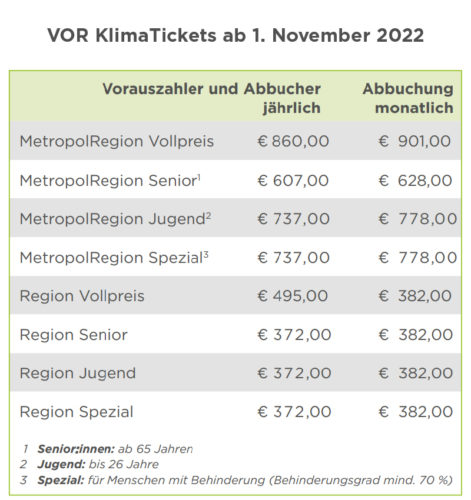 VOR KlimaTickets ab 1. November 2022

| | Vorauszahler und Abbucher jährlich | Abbuchung monatlich |
|---|---|---|
| MetropolRegion Vollpreis | € 860,00 | € 901,00 |
| MetropolRegion Senior$^1$ | € 607,00 | € 628,00 |
| MetropolRegion Jugend$^2$ | € 737,00 | € 778,00 |
| MetropolRegion Spezial$^3$ | € 737,00 | € 778,00 |
| Region Vollpreis | € 495,00 | € 382,00 |
| Region Senior | € 372,00 | € 382,00 |
| Region Jugend | € 372,00 | € 382,00 |
| Region Spezial | € 372,00 | € 382,00 |

1 Senior:innen: ab 65 Jahren
2 Jugend: bis 26 Jahre
3 Spezial: für Menschen mit Behinderung (Behinderungsgrad mind. 70 %)